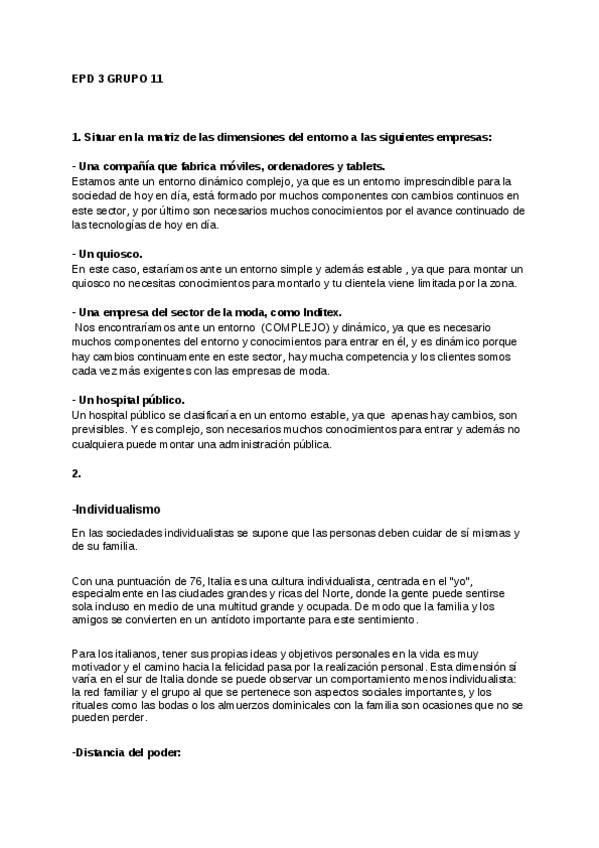 EPD 3 GRUPO 11

1. Situar en la matriz de las dimensiones del entorno a las siguientes empresas:

- Una compañía que fabrica móviles, ordenadores y tablets.
Estamos ante un entorno dinámico complejo, ya que es un entorno imprescindible para la sociedad de hoy en día, está formado por muchos componentes con cambios continuos en este sector, y por último son necesarios muchos conocimientos por el avance continuado de las tecnologías de hoy en día.

- Un quiosco.
En este caso, estaríamos ante un entorno simple y además estable , ya que para montar un quiosco no necesitas conocimientos para montarlo y tu clientela viene limitada por la zona.

- Una empresa del sector de la moda, como Inditex.
Nos encontraríamos ante un entorno (COMPLEJO) y dinámico, ya que es necesario muchos componentes del entorno y conocimientos para entrar en él, y es dinámico porque hay cambios continuamente en este sector, hay mucha competencia y los clientes somos cada vez más exigentes con las empresas de moda.

- Un hospital público.
Un hospital público se clasificaría en un entorno estable, ya que apenas hay cambios, son previsibles. Y es complejo, son necesarios muchos conocimientos para entrar y además no cualquiera puede montar una administración pública.

2.

-Individualismo

En las sociedades individualistas se supone que las personas deben cuidar de sí mismas y de su familia.

Con una puntuación de 76, Italia es una cultura individualista, centrada en el "yo", especialmente en las ciudades grandes y ricas del Norte, donde la gente puede sentirse sola incluso en medio de una multitud grande y ocupada. De modo que la familia y los amigos se convierten en un antídoto importante para este sentimiento.

Para los italianos, tener sus propias ideas y objetivos personales en la vida es muy motivador y el camino hacia la felicidad pasa por la realización personal. Esta dimensión sí varía en el sur de Italia donde se puede observar un comportamiento menos individualista: la red familiar y el grupo al que se pertenece son aspectos sociales importantes, y los rituales como las bodas o los almuerzos dominicales con la familia son ocasiones que no se pueden perder.

-Distancia del poder: